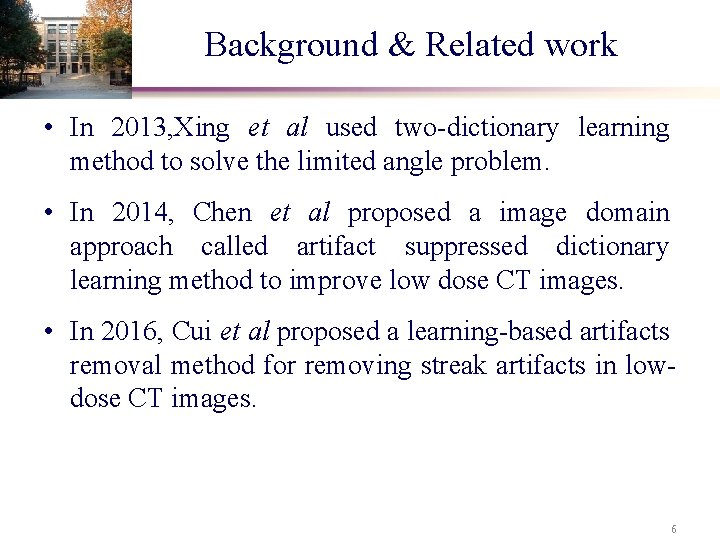 Background & Related work

• In 2013,Xing et al used two-dictionary learning method to solve the limited angle problem.

• In 2014, Chen et al proposed a image domain approach called artifact suppressed dictionary learning method to improve low dose CT images.

• In 2016, Cui et al proposed a learning-based artifacts removal method for removing streak artifacts in low-dose CT images.

6